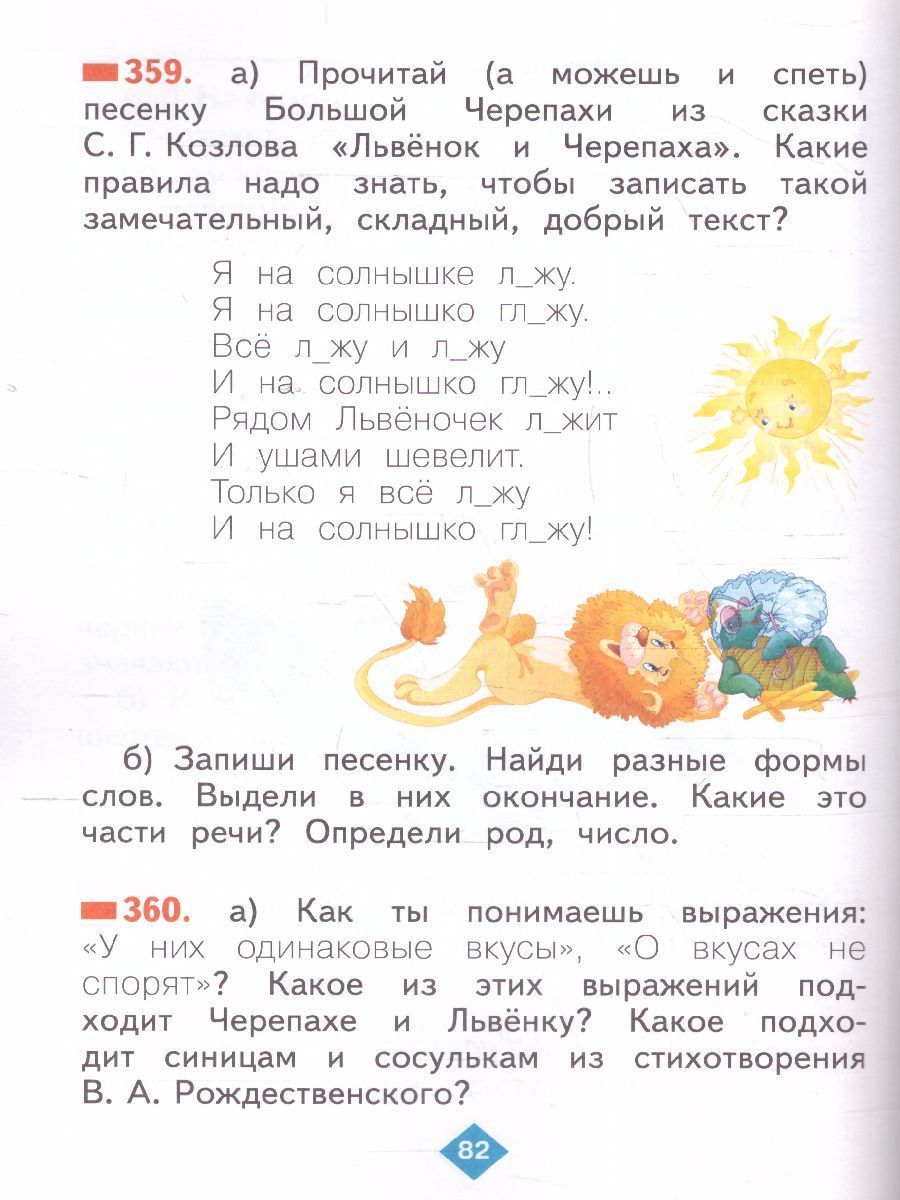 359. а) Прочитай (а можешь и спеть) песенку Большой Черепахи из сказки С. Г. Козлова «Львёнок и Черепаха». Какие правила надо знать, чтобы записать такой замечательный, складный, добрый текст?

Я на солнышке л_жу.
Я на солнышко гл_жу.
Всё л_жу и л_жу
И на солнышко гл_жу!..
Рядом Львёночек л_жит
И ушами шевелит.
Только я всё л_жу
И на солнышко гл_жу!

б) Запиши песенку. Найди разные формы слов. Выдели в них окончание. Какие это части речи? Определи род, число.

360. а) Как ты понимаешь выражения: «У них одинаковые вкусы», «О вкусах не спорят»? Какое из этих выражений подходит Черепахе и Львёнку? Какое подходит синицам и сосулькам из стихотворения В. А. Рождественского?

82